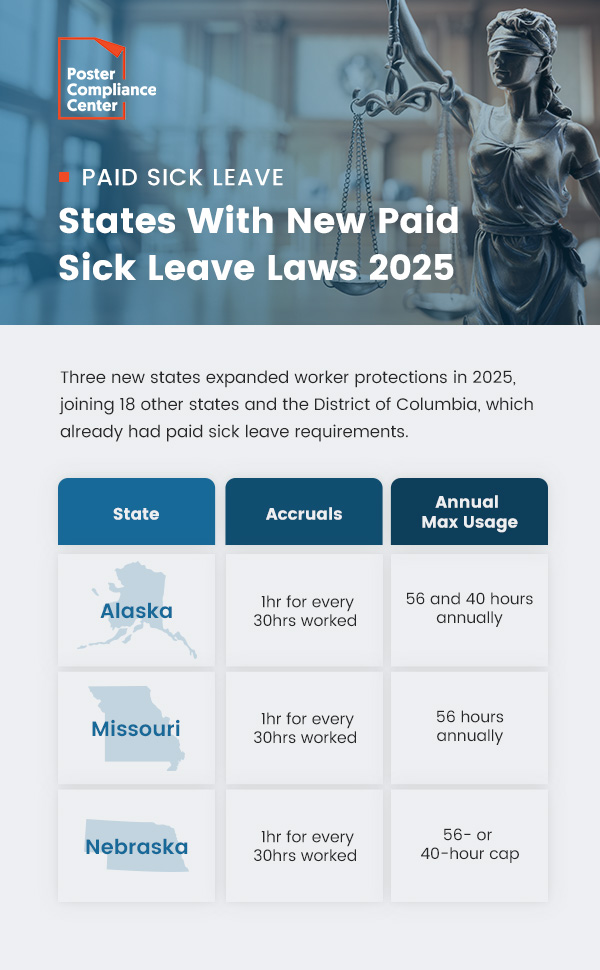 Poster Compliance Center

PAID SICK LEAVE

States With New Paid Sick Leave Laws 2025

Three new states expanded worker protections in 2025, joining 18 other states and the District of Columbia, which already had paid sick leave requirements.

| State | Accruals | Annual Max Usage |
|---|---|---|
| Alaska | 1hr for every 30hrs worked | 56 and 40 hours annually |
| Missouri | 1hr for every 30hrs worked | 56 hours annually |
| Nebraska | 1hr for every 30hrs worked | 56- or 40-hour cap |